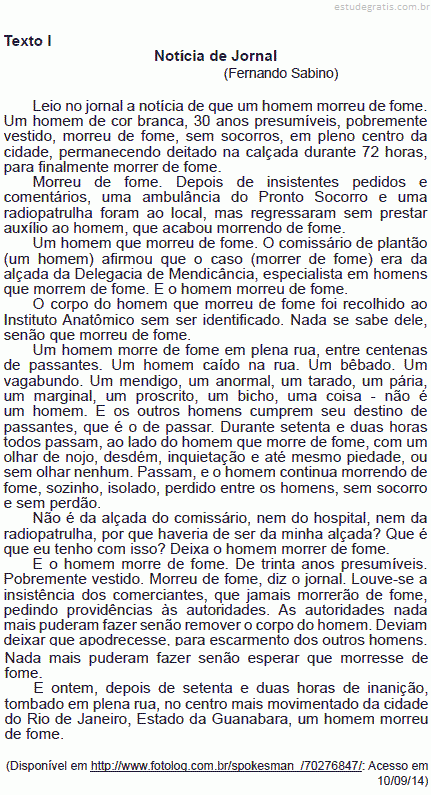 estudegratis.com.br

Texto I

Notícia de Jornal

(Fernando Sabino)

Leio no jornal a notícia de que um homem morreu de fome. Um homem de cor branca, 30 anos presumíveis, pobremente vestido, morreu de fome, sem socorros, em pleno centro da cidade, permanecendo deitado na calçada durante 72 horas, para finalmente morrer de fome.

Morreu de fome. Depois de insistentes pedidos e comentários, uma ambulância do Pronto Socorro e uma radiopatrulha foram ao local, mas regressaram sem prestar auxílio ao homem, que acabou morrendo de fome.

Um homem que morreu de fome. O comissário de plantão (um homem) afirmou que o caso (morrer de fome) era da alçada da Delegacia de Mendicância, especialista em homens que morrem de fome. E o homem morreu de fome.

O corpo do homem que morreu de fome foi recolhido ao Instituto Anatômico sem ser identificado. Nada se sabe dele, senão que morreu de fome.

Um homem morre de fome em plena rua, entre centenas de passantes. Um homem caído na rua. Um bêbado. Um vagabundo. Um mendigo, um anormal, um tarado, um pária, um marginal, um proscrito, um bicho, uma coisa - não é um homem. E os outros homens cumprem seu destino de passantes, que é o de passar. Durante setenta e duas horas todos passam, ao lado do homem que morre de fome, com um olhar de nojo, desdém, inquietação e até mesmo piedade, ou sem olhar nenhum. Passam, e o homem continua morrendo de fome, sozinho, isolado, perdido entre os homens, sem socorro e sem perdão.

Não é da alçada do comissário, nem do hospital, nem da radiopatrulha, por que haveria de ser da minha alçada? Que é que eu tenho com isso? Deixa o homem morrer de fome.

E o homem morre de fome. De trinta anos presumíveis. Pobremente vestido. Morreu de fome, diz o jornal. Louve-se a insistência dos comerciantes, que jamais morrerão de fome, pedindo providências às autoridades. As autoridades nada mais puderam fazer senão remover o corpo do homem. Deviam deixar que apodrecesse, para escarmento dos outros homens. Nada mais puderam fazer senão esperar que morresse de fome.

E ontem, depois de setenta e duas horas de inanição, tombado em plena rua, no centro mais movimentado da cidade do Rio de Janeiro, Estado da Guanabara, um homem morreu de fome.

(Disponível em http://www.fotolog.com.br/spokesman_/70276847/: Acesso em 10/09/14)